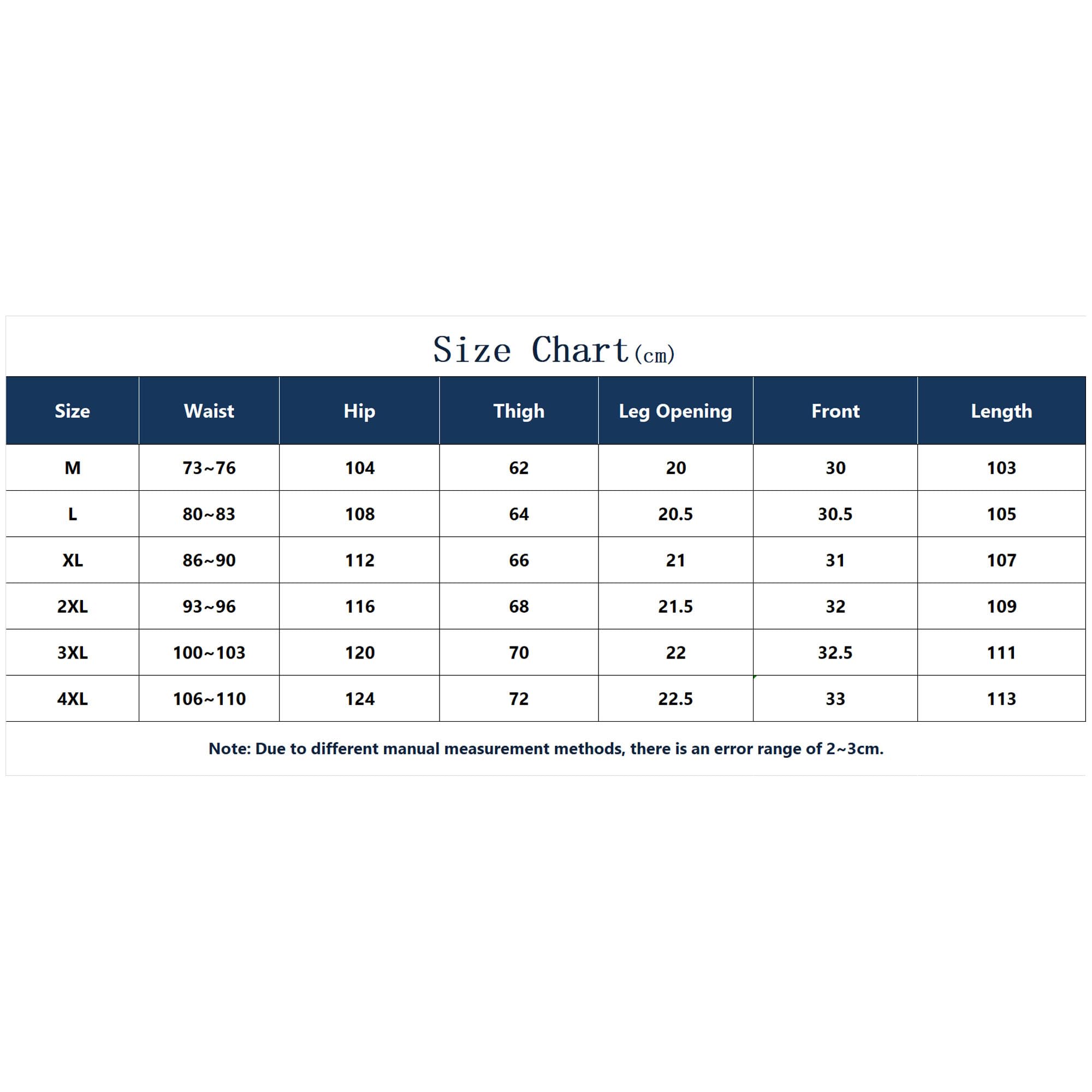 Size Chart(cm)

| Size | Waist | Hip | Thigh | Leg Opening | Front | Length |
|---|---|---|---|---|---|---|
| M | 73~76 | 104 | 62 | 20 | 30 | 103 |
| L | 80~83 | 108 | 64 | 20.5 | 30.5 | 105 |
| XL | 86~90 | 112 | 66 | 21 | 31 | 107 |
| 2XL | 93~96 | 116 | 68 | 21.5 | 32 | 109 |
| 3XL | 100~103 | 120 | 70 | 22 | 32.5 | 111 |
| 4XL | 106~110 | 124 | 72 | 22.5 | 33 | 113 |

Note: Due to different manual measurement methods, there is an error range of 2~3cm.